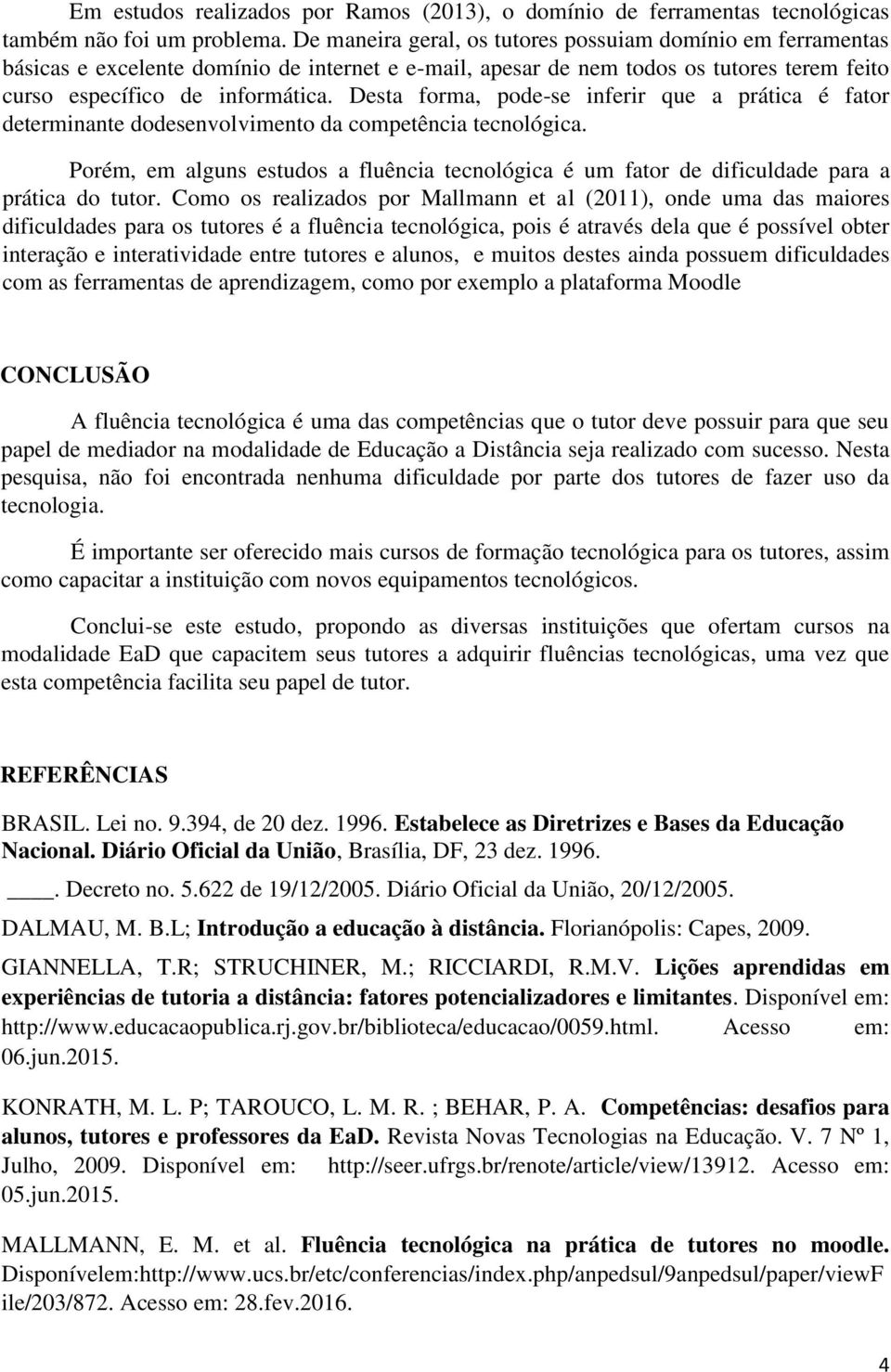 Em estudos realizados por Ramos (2013), o domínio de ferramentas tecnológicas também não foi um problema. De maneira geral, os tutores possuiam domínio em ferramentas básicas e excelente domínio de internet e e-mail, apesar de nem todos os tutores terem feito curso específico de informática. Desta forma, pode-se inferir que a prática é fator determinante dodesenvolvimento da competência tecnológica.

Porém, em alguns estudos a fluência tecnológica é um fator de dificuldade para a prática do tutor. Como os realizados por Mallmann et al (2011), onde uma das maiores dificuldades para os tutores é a fluência tecnológica, pois é através dela que é possível obter interação e interatividade entre tutores e alunos, e muitos destes ainda possuem dificuldades com as ferramentas de aprendizagem, como por exemplo a plataforma Moodle

CONCLUSÃO

A fluência tecnológica é uma das competências que o tutor deve possuir para que seu papel de mediador na modalidade de Educação a Distância seja realizado com sucesso. Nesta pesquisa, não foi encontrada nenhuma dificuldade por parte dos tutores de fazer uso da tecnologia.

É importante ser oferecido mais cursos de formação tecnológica para os tutores, assim como capacitar a instituição com novos equipamentos tecnológicos.

Conclui-se este estudo, propondo as diversas instituições que ofertam cursos na modalidade EaD que capacitem seus tutores a adquirir fluências tecnológicas, uma vez que esta competência facilita seu papel de tutor.

REFERÊNCIAS

BRASIL. Lei no. 9.394, de 20 dez. 1996. Estabelece as Diretrizes e Bases da Educação Nacional. Diário Oficial da União, Brasília, DF, 23 dez. 1996.

____. Decreto no. 5.622 de 19/12/2005. Diário Oficial da União, 20/12/2005.

DALMAU, M. B.L; Introdução a educação à distância. Florianópolis: Capes, 2009.

GIANNELLA, T.R; STRUCHINER, M.; RICCIARDI, R.M.V. Lições aprendidas em experiências de tutoria a distância: fatores potencializadores e limitantes. Disponível em: http://www.educacaopublica.rj.gov.br/biblioteca/educacao/0059.html. Acesso em: 06.jun.2015.

KONRATH, M. L. P; TAROUCO, L. M. R. ; BEHAR, P. A. Competências: desafios para alunos, tutores e professores da EaD. Revista Novas Tecnologias na Educação. V. 7 Nº 1, Julho, 2009. Disponível em: http://seer.ufrgs.br/renote/article/view/13912. Acesso em: 05.jun.2015.

MALLMANN, E. M. et al. Fluência tecnológica na prática de tutores no moodle. Disponívelem:http://www.ucs.br/etc/conferencias/index.php/anpedsul/9anpedsul/paper/viewFile/203/872. Acesso em: 28.fev.2016.

4